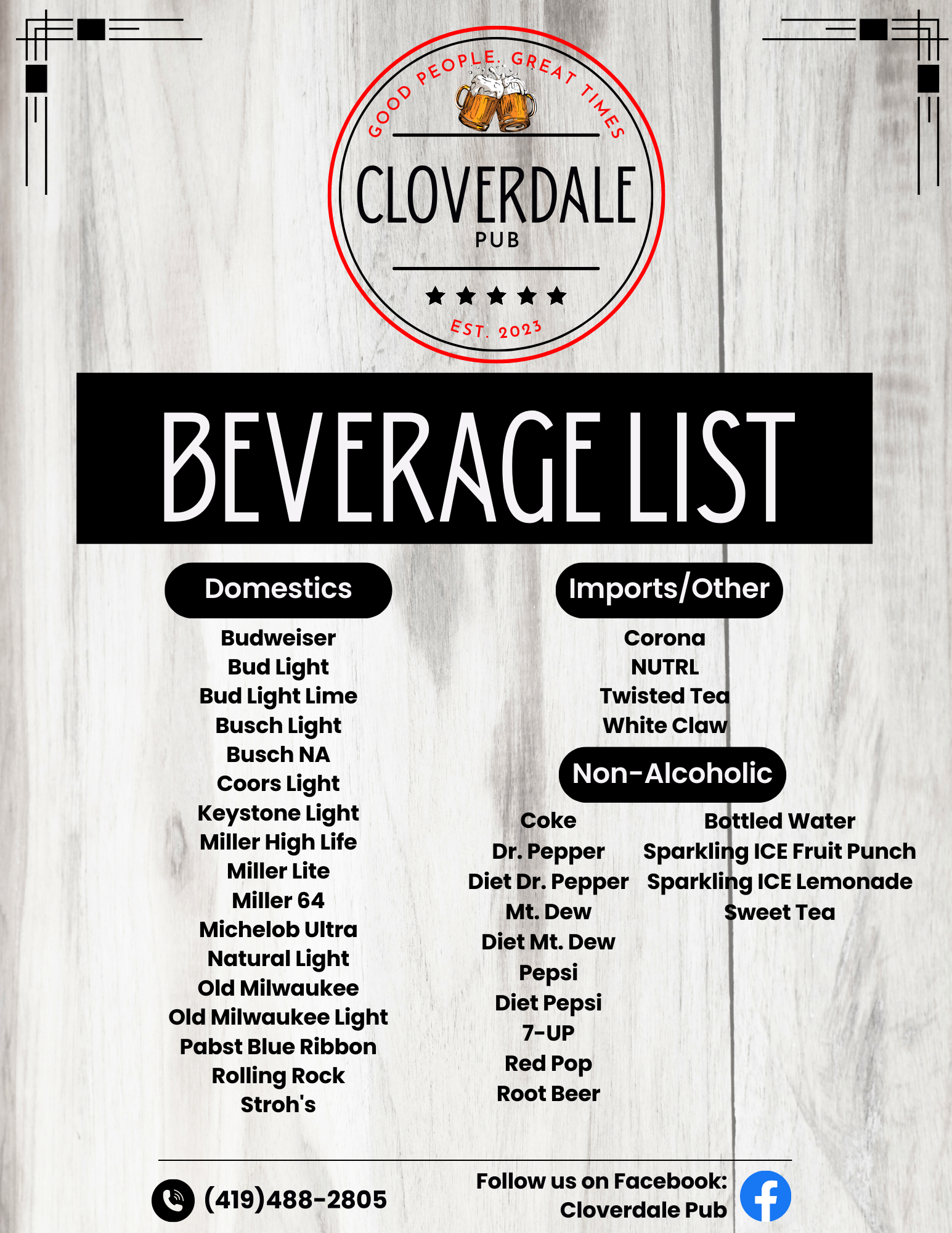 GOOD PEOPLE. GREAT TIMES

CLOVERDALE
PUB

EST. 2023

BEVERAGE LIST

Domestics

Budweiser
Bud Light
Bud Light Lime
Busch Light
Busch NA
Coors Light
Keystone Light
Miller High Life
Miller Lite
Miller 64
Michelob Ultra
Natural Light
Old Milwaukee
Old Milwaukee Light
Pabst Blue Ribbon
Rolling Rock
Stroh's

Imports/Other

Corona
NUTRL
Twisted Tea
White Claw

Non-Alcoholic

Coke
Dr. Pepper
Diet Dr. Pepper
Mt. Dew
Diet Mt. Dew
Pepsi
Diet Pepsi
7-UP
Red Pop
Root Beer

Bottled Water
Sparkling ICE Fruit Punch
Sparkling ICE Lemonade
Sweet Tea

(419)488-2805

Follow us on Facebook:
Cloverdale Pub